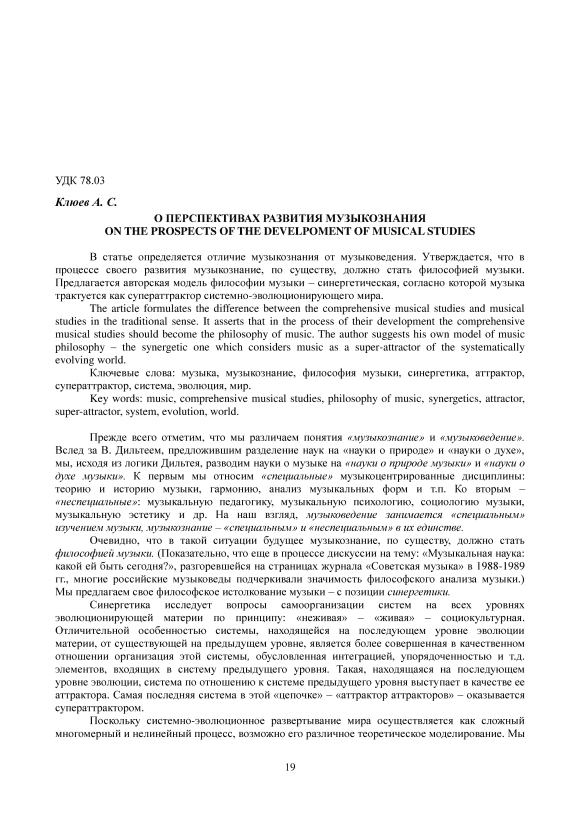 УДК 78.03

Клюев А. С.

О ПЕРСПЕКТИВАХ РАЗВИТИЯ МУЗЫКОЗНАНИЯ
ON THE PROSPECTS OF THE DEVELPOMENT OF MUSICAL STUDIES

В статье определяется отличие музыкознания от музыковедения. Утверждается, что в процессе своего развития музыкознание, по существу, должно стать философией музыки. Предлагается авторская модель философии музыки – синергетическая, согласно которой музыка трактуется как суператтрактор системно-эволюционирующего мира.

The article formulates the difference between the comprehensive musical studies and musical studies in the traditional sense. It asserts that in the process of their development the comprehensive musical studies should become the philosophy of music. The author suggests his own model of music philosophy – the synergetic one which considers music as a super-attractor of the systematically evolving world.

Ключевые слова: музыка, музыкознание, философия музыки, синергетика, аттрактор, суператтрактор, система, эволюция, мир.

Key words: music, comprehensive musical studies, philosophy of music, synergetics, attractor, super-attractor, system, evolution, world.

Прежде всего отметим, что мы различаем понятия «музыкознание» и «музыковедение». Вслед за В. Дильтеем, предложившим разделение наук на «науки о природе» и «науки о духе», мы, исходя из логики Дильтея, разводим науки о музыке на «науки о природе музыки» и «науки о духе музыки». К первым мы относим «специальные» музыкоцентрированные дисциплины: теорию и историю музыки, гармонию, анализ музыкальных форм и т.п. Ко вторым – «неспециальные»: музыкальную педагогику, музыкальную психологию, социологию музыки, музыкальную эстетику и др. На наш взгляд, музыковедение занимается «специальным» изучением музыки, музыкознание – «специальным» и «неспециальным» в их единстве.

Очевидно, что в такой ситуации будущее музыкознание, по существу, должно стать философией музыки. (Показательно, что еще в процессе дискуссии на тему: «Музыкальная наука: какой ей быть сегодня?», разгоревшейся на страницах журнала «Советская музыка» в 1988-1989 гг., многие российские музыковеды подчеркивали значимость философского анализа музыки.) Мы предлагаем свое философское истолкование музыки – с позиции синергетики.

Синергетика исследует вопросы самоорганизации систем на всех уровнях эволюционирующей материи по принципу: «неживая» – «живая» – социокультурная. Отличительной особенностью системы, находящейся на последующем уровне эволюции материи, от существующей на предыдущем уровне, является более совершенная в качественном отношении организация этой системы, обусловленная интеграцией, упорядоченностью и т.д. элементов, входящих в систему предыдущего уровня. Такая, находящаяся на последующем уровне эволюции, система по отношению к системе предыдущего уровня выступает в качестве ее аттрактора. Самая последняя система в этой «цепочке» – «аттрактор аттракторов» – оказывается суператтрактором.

Поскольку системно-эволюционное развертывание мира осуществляется как сложный многомерный и нелинейный процесс, возможно его различное теоретическое моделирование. Мы

19